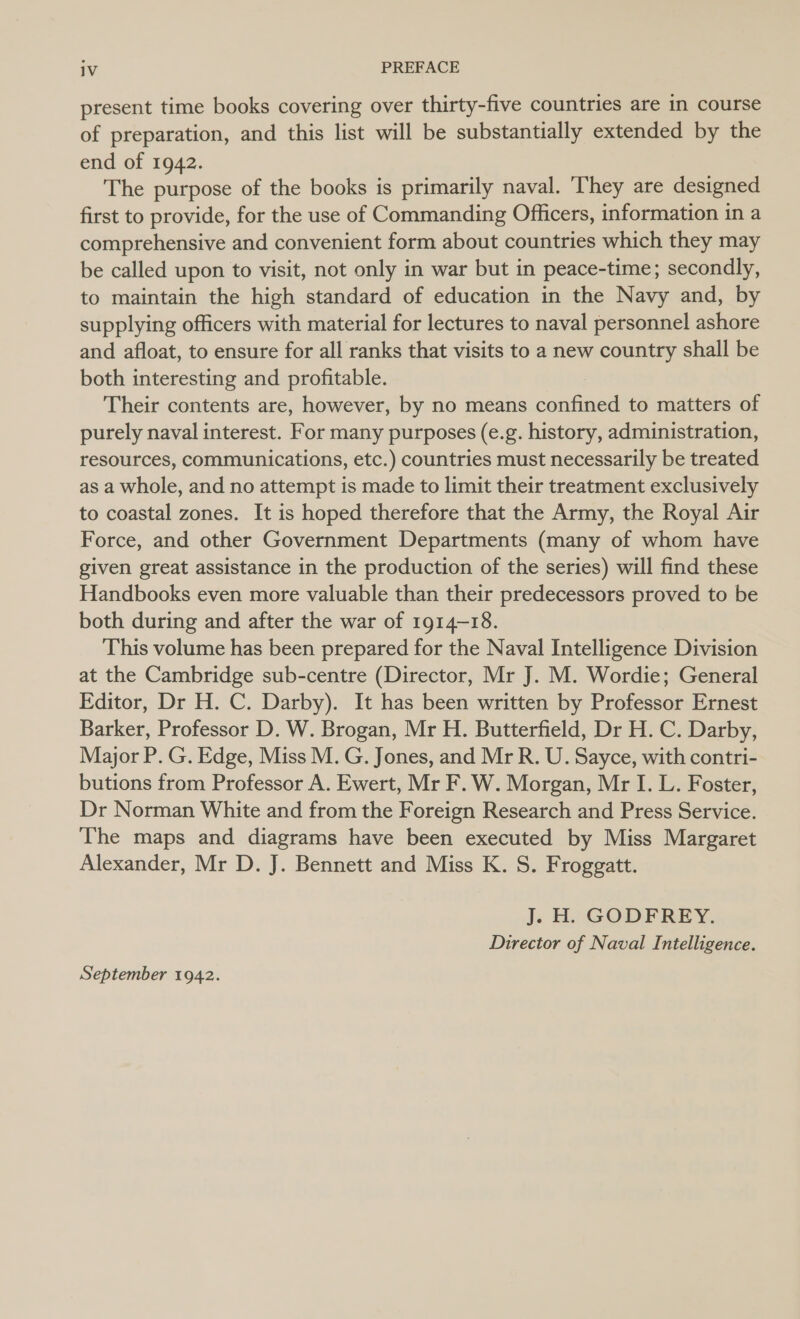 iv PREFACE

present time books covering over thirty-five countries are in course of preparation, and this list will be substantially extended by the end of 1942.

The purpose of the books is primarily naval. They are designed first to provide, for the use of Commanding Officers, information in a comprehensive and convenient form about countries which they may be called upon to visit, not only in war but in peace-time; secondly, to maintain the high standard of education in the Navy and, by supplying officers with material for lectures to naval personnel ashore and afloat, to ensure for all ranks that visits to a new country shall be both interesting and profitable.

Their contents are, however, by no means confined to matters of purely naval interest. For many purposes (e.g. history, administration, resources, communications, etc.) countries must necessarily be treated as a whole, and no attempt is made to limit their treatment exclusively to coastal zones. It is hoped therefore that the Army, the Royal Air Force, and other Government Departments (many of whom have given great assistance in the production of the series) will find these Handbooks even more valuable than their predecessors proved to be both during and after the war of 1914–18.

This volume has been prepared for the Naval Intelligence Division at the Cambridge sub-centre (Director, Mr J. M. Wordie; General Editor, Dr H. C. Darby). It has been written by Professor Ernest Barker, Professor D. W. Brogan, Mr H. Butterfield, Dr H. C. Darby, Major P. G. Edge, Miss M. G. Jones, and Mr R. U. Sayce, with contributions from Professor A. Ewert, Mr F. W. Morgan, Mr I. L. Foster, Dr Norman White and from the Foreign Research and Press Service. The maps and diagrams have been executed by Miss Margaret Alexander, Mr D. J. Bennett and Miss K. S. Froggatt.

J. H. GODFREY.
Director of Naval Intelligence.

September 1942.